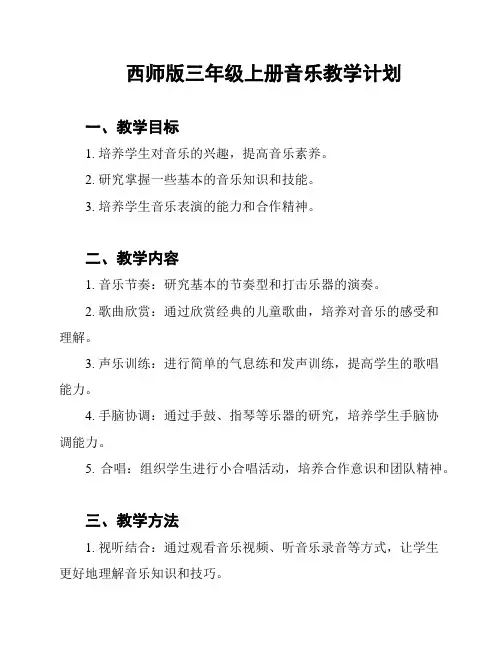 西师版三年级上册音乐教学计划

一、教学目标

1. 培养学生对音乐的兴趣，提高音乐素养。

2. 研究掌握一些基本的音乐知识和技能。

3. 培养学生音乐表演的能力和合作精神。

二、教学内容

1. 音乐节奏：研究基本的节奏型和打击乐器的演奏。

2. 歌曲欣赏：通过欣赏经典的儿童歌曲，培养对音乐的感受和理解。

3. 声乐训练：进行简单的气息练和发声训练，提高学生的歌唱能力。

4. 手脑协调：通过手鼓、指琴等乐器的研究，培养学生手脑协调能力。

5. 合唱：组织学生进行小合唱活动，培养合作意识和团队精神。

三、教学方法

1. 视听结合：通过观看音乐视频、听音乐录音等方式，让学生更好地理解音乐知识和技巧。